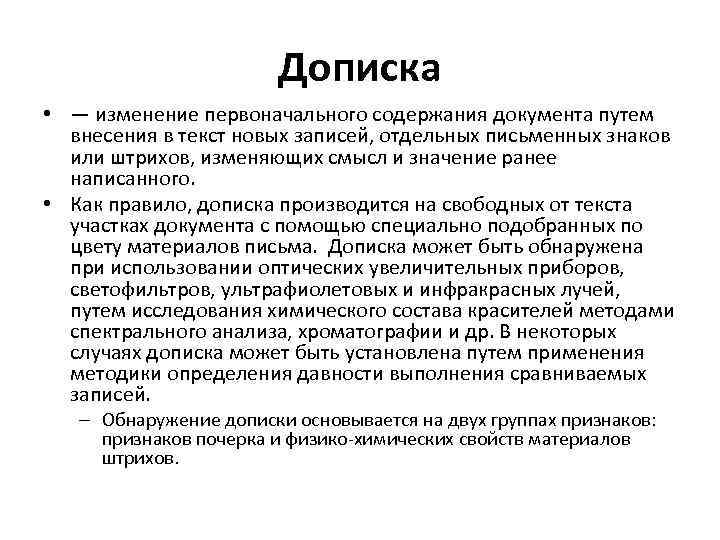 Дописка

• — изменение первоначального содержания документа путем внесения в текст новых записей, отдельных письменных знаков или штрихов, изменяющих смысл и значение ранее написанного.

• Как правило, дописка производится на свободных от текста участках документа с помощью специально подобранных по цвету материалов письма. Дописка может быть обнаружена при использовании оптических увеличительных приборов, светофильтров, ультрафиолетовых и инфракрасных лучей, путем исследования химического состава красителей методами спектрального анализа, хроматографии и др. В некоторых случаях дописка может быть установлена путем применения методики определения давности выполнения сравниваемых записей.

– Обнаружение дописки основывается на двух группах признаков: признаков почерка и физико-химических свойств материалов штрихов.